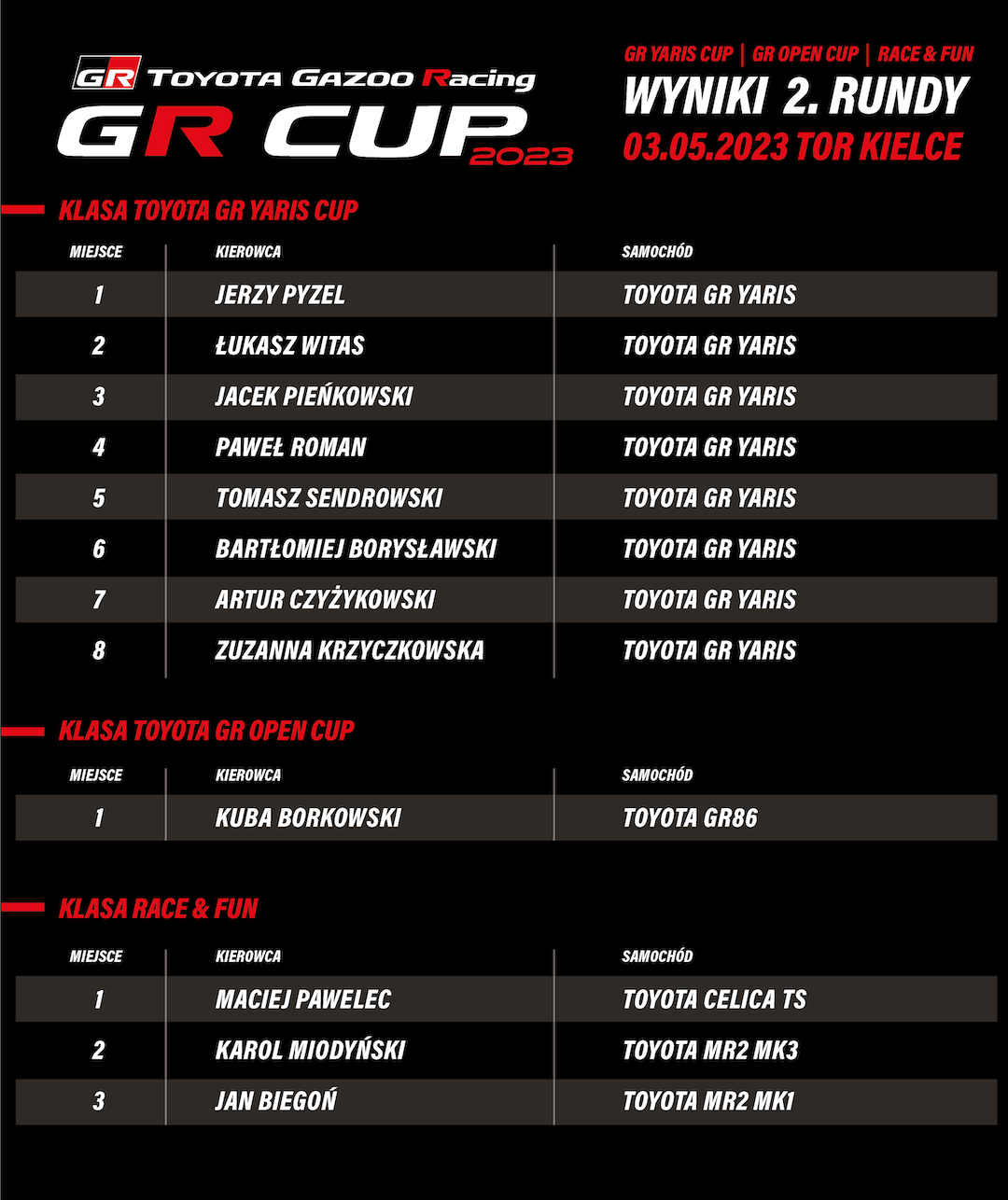 GR TOYOTA GAZOO Racing
GR CUP 2023

GR YARIS CUP | GR OPEN CUP | RACE & FUN
WYNIKI 2. RUNDY
03.05.2023 TOR KIELCE

KLASA TOYOTA GR YARIS CUP

| MIEJSCE | KIEROWCA | SAMOCHÓD |
|---|---|---|
| 1 | JERZY PYZEL | TOYOTA GR YARIS |
| 2 | ŁUKASZ WITAS | TOYOTA GR YARIS |
| 3 | JACEK PIEŃKOWSKI | TOYOTA GR YARIS |
| 4 | PAWEŁ ROMAN | TOYOTA GR YARIS |
| 5 | TOMASZ SENDROWSKI | TOYOTA GR YARIS |
| 6 | BARTŁOMIEJ BORYSŁAWSKI | TOYOTA GR YARIS |
| 7 | ARTUR CZYŻYKOWSKI | TOYOTA GR YARIS |
| 8 | ZUZANNA KRZYCZKOWSKA | TOYOTA GR YARIS |

KLASA TOYOTA GR OPEN CUP

| MIEJSCE | KIEROWCA | SAMOCHÓD |
|---|---|---|
| 1 | KUBA BORKOWSKI | TOYOTA GR86 |

KLASA RACE & FUN

| MIEJSCE | KIEROWCA | SAMOCHÓD |
|---|---|---|
| 1 | MACIEJ PAWELEC | TOYOTA CELICA TS |
| 2 | KAROL MIODYŃSKI | TOYOTA MR2 MK3 |
| 3 | JAN BIEGOŃ | TOYOTA MR2 MK1 |